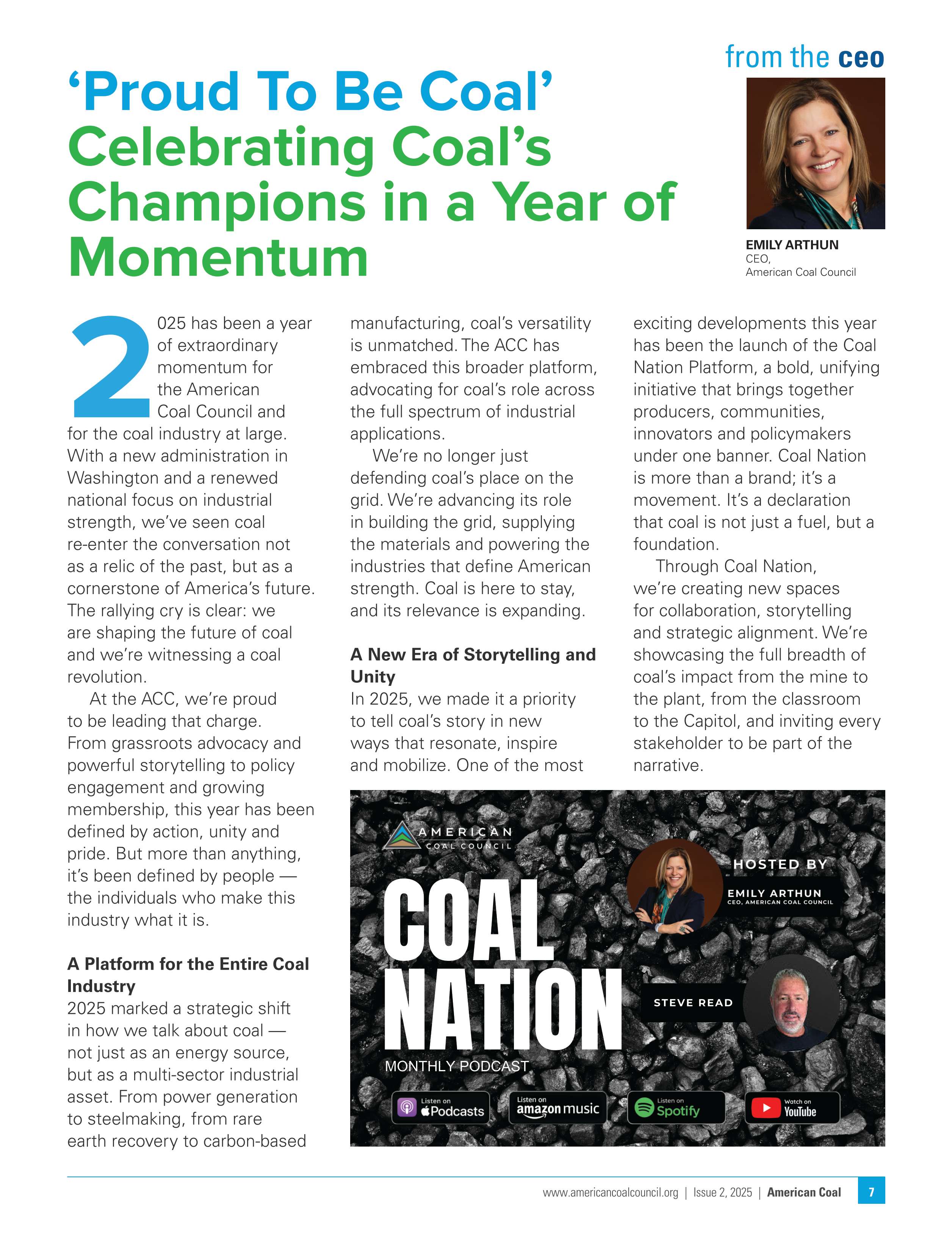 from the ceo

‘Proud To Be Coal’ Celebrating Coal’s Champions in a Year of Momentum

EMILY ARTHUN
CEO,
American Coal Council

2025 has been a year of extraordinary momentum for the American Coal Council and for the coal industry at large. With a new administration in Washington and a renewed national focus on industrial strength, we’ve seen coal re-enter the conversation not as a relic of the past, but as a cornerstone of America’s future. The rallying cry is clear: we are shaping the future of coal and we’re witnessing a coal revolution.

At the ACC, we’re proud to be leading that charge. From grassroots advocacy and powerful storytelling to policy engagement and growing membership, this year has been defined by action, unity and pride. But more than anything, it’s been defined by people — the individuals who make this industry what it is.

A Platform for the Entire Coal Industry
2025 marked a strategic shift in how we talk about coal — not just as an energy source, but as a multi-sector industrial asset. From power generation to steelmaking, from rare earth recovery to carbon-based manufacturing, coal’s versatility is unmatched. The ACC has embraced this broader platform, advocating for coal’s role across the full spectrum of industrial applications.

We’re no longer just defending coal’s place on the grid. We’re advancing its role in building the grid, supplying the materials and powering the industries that define American strength. Coal is here to stay, and its relevance is expanding.

A New Era of Storytelling and Unity
In 2025, we made it a priority to tell coal’s story in new ways that resonate, inspire and mobilize. One of the most exciting developments this year has been the launch of the Coal Nation Platform, a bold, unifying initiative that brings together producers, communities, innovators and policymakers under one banner. Coal Nation is more than a brand; it’s a movement. It’s a declaration that coal is not just a fuel, but a foundation.

Through Coal Nation, we’re creating new spaces for collaboration, storytelling and strategic alignment. We’re showcasing the full breadth of coal’s impact from the mine to the plant, from the classroom to the Capitol, and inviting every stakeholder to be part of the narrative.

AMERICAN COAL COUNCIL
COAL NATION
MONTHLY PODCAST
HOSTED BY
EMILY ARTHUN
CEO, AMERICAN COAL COUNCIL
STEVE READ
Listen on Podcasts
Listen on amazon music
Listen on Spotify
Watch on YouTube

www.americancoalcouncil.org | Issue 2, 2025 | American Coal 7